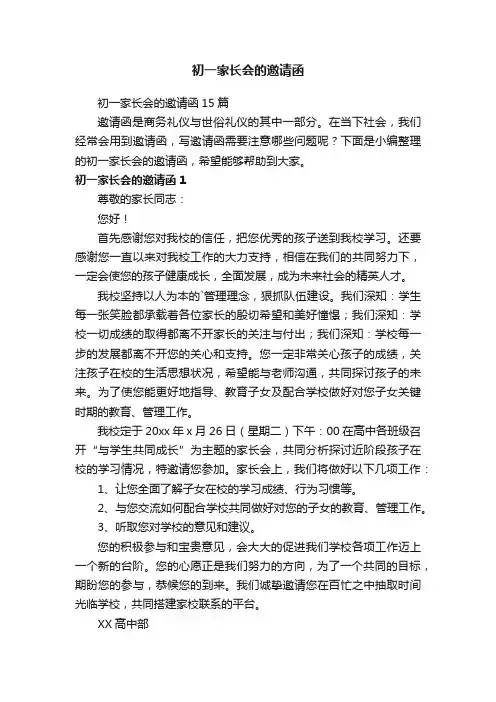 初一家长会的邀请函

初一家长会的邀请函 15 篇

邀请函是商务礼仪与世俗礼仪的其中一部分。在当下社会，我们经常会用到邀请函，写邀请函需要注意哪些问题呢？下面是小编整理的初一家长会的邀请函，希望能够帮助到大家。

初一家长会的邀请函 1

尊敬的家长同志：

您好！

首先感谢您对我校的信任，把您优秀的孩子送到我校学习。还要感谢您一直以来对我校工作的大力支持，相信在我们的共同努力下，一定会使您的孩子健康成长，全面发展，成为未来社会的精英人才。

我校坚持以人为本的`管理理念，狠抓队伍建设。我们深知：学生每一张笑脸都承载着各位家长的殷切希望和美好憧憬；我们深知：学校一切成绩的取得都离不开家长的关注与付出；我们深知：学校每一步的发展都离不开您的关心和支持。您一定非常关心孩子的成绩，关注孩子在校的生活思想状况，希望能与老师沟通，共同探讨孩子的未来。为了使您能更好地指导、教育子女及配合学校做好对您子女关键时期的教育、管理工作。

我校定于 20xx 年 x 月 26 日（星期二）下午：00 在高中各班级召开“与学生共同成长”为主题的家长会，共同分析探讨近阶段孩子在校的学习情况，特邀请您参加。家长会上，我们将做好以下几项工作：

1、让您全面了解子女在校的学习成绩、行为习惯等。

2、与您交流如何配合学校共同做好对您的子女的教育、管理工作。

3、听取您对学校的意见和建议。

您的积极参与和宝贵意见，会大大的促进我们学校各项工作迈上一个新的台阶。您的心愿正是我们努力的方向，为了一个共同的目标，期盼您的参与，恭候您的到来。我们诚挚邀请您在百忙之中抽取时间光临学校，共同搭建家校联系的平台。

XX 高中部